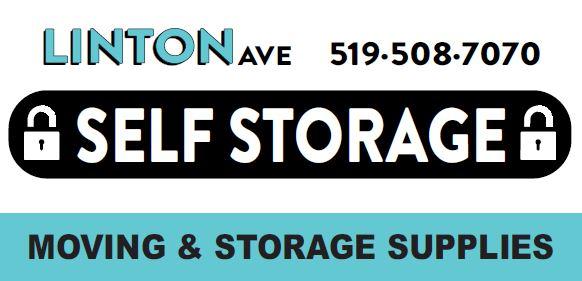 LINTON AVE 519·508·7070

SELF STORAGE

MOVING & STORAGE SUPPLIES